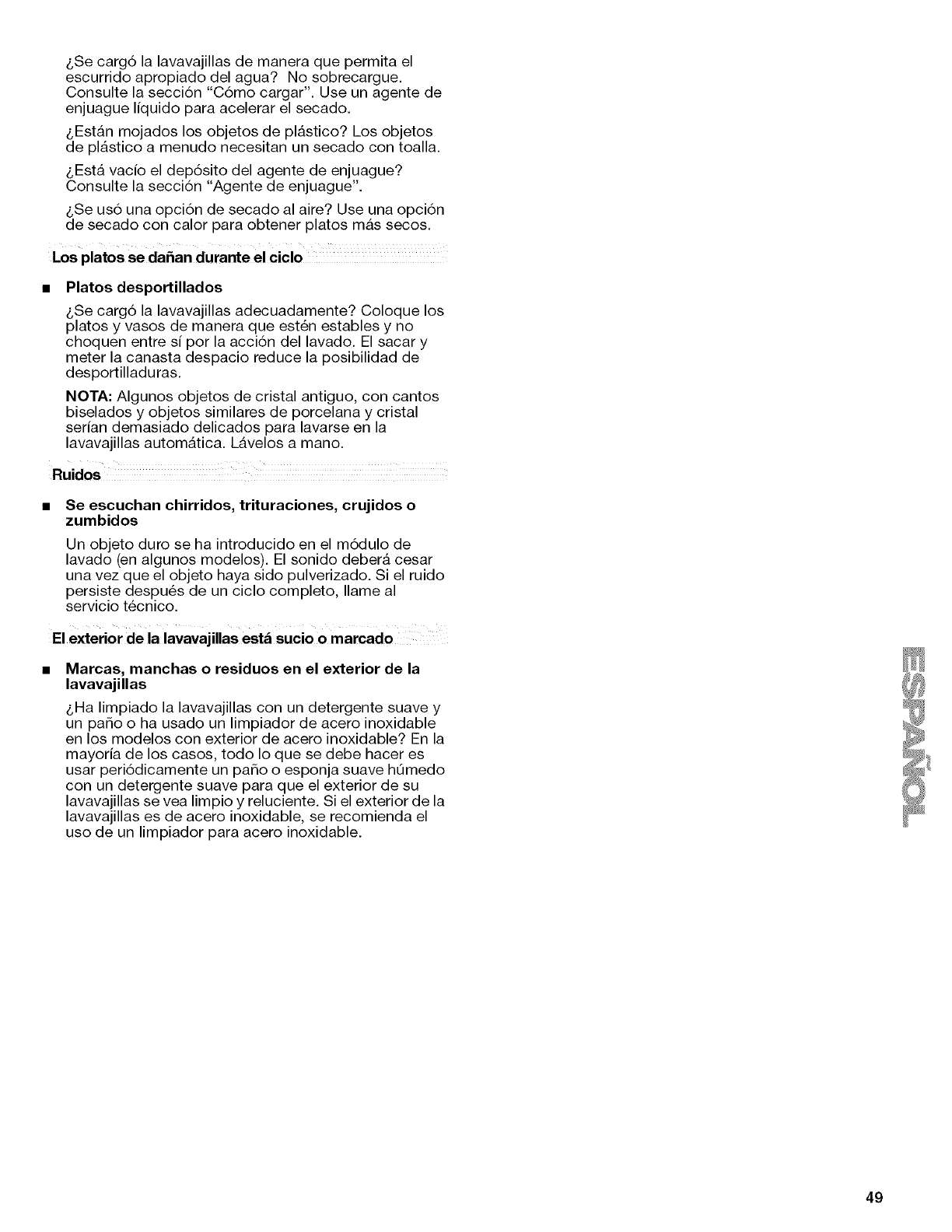 ¿Se cargó la lavavajillas de manera que permita el escurrido apropiado del agua? No sobrecargue. Consulte la sección "Cómo cargar". Use un agente de enjuague líquido para acelerar el secado.

¿Están mojados los objetos de plástico? Los objetos de plástico a menudo necesitan un secado con toalla.

¿Está vacío el depósito del agente de enjuague? Consulte la sección "Agente de enjuague".

¿Se usó una opción de secado al aire? Use una opción de secado con calor para obtener platos más secos.

Los platos se dañan durante el ciclo

■ Platos desportillados

¿Se cargó la lavavajillas adecuadamente? Coloque los platos y vasos de manera que estén estables y no choquen entre sí por la acción del lavado. El sacar y meter la canasta despacio reduce la posibilidad de desportilladuras.

NOTA: Algunos objetos de cristal antiguo, con cantos biselados y objetos similares de porcelana y cristal serían demasiado delicados para lavarse en la lavavajillas automática. Lávelos a mano.

Ruidos

■ Se escuchan chirridos, trituraciones, crujidos o zumbidos

Un objeto duro se ha introducido en el módulo de lavado (en algunos modelos). El sonido deberá cesar una vez que el objeto haya sido pulverizado. Si el ruido persiste después de un ciclo completo, llame al servicio técnico.

El exterior de la lavavajillas está sucio o marcado

■ Marcas, manchas o residuos en el exterior de la lavavajillas

¿Ha limpiado la lavavajillas con un detergente suave y un paño o ha usado un limpiador de acero inoxidable en los modelos con exterior de acero inoxidable? En la mayoría de los casos, todo lo que se debe hacer es usar periódicamente un paño o esponja suave húmedo con un detergente suave para que el exterior de su lavavajillas se vea limpio y reluciente. Si el exterior de la lavavajillas es de acero inoxidable, se recomienda el uso de un limpiador para acero inoxidable.

ESPAÑOL

49